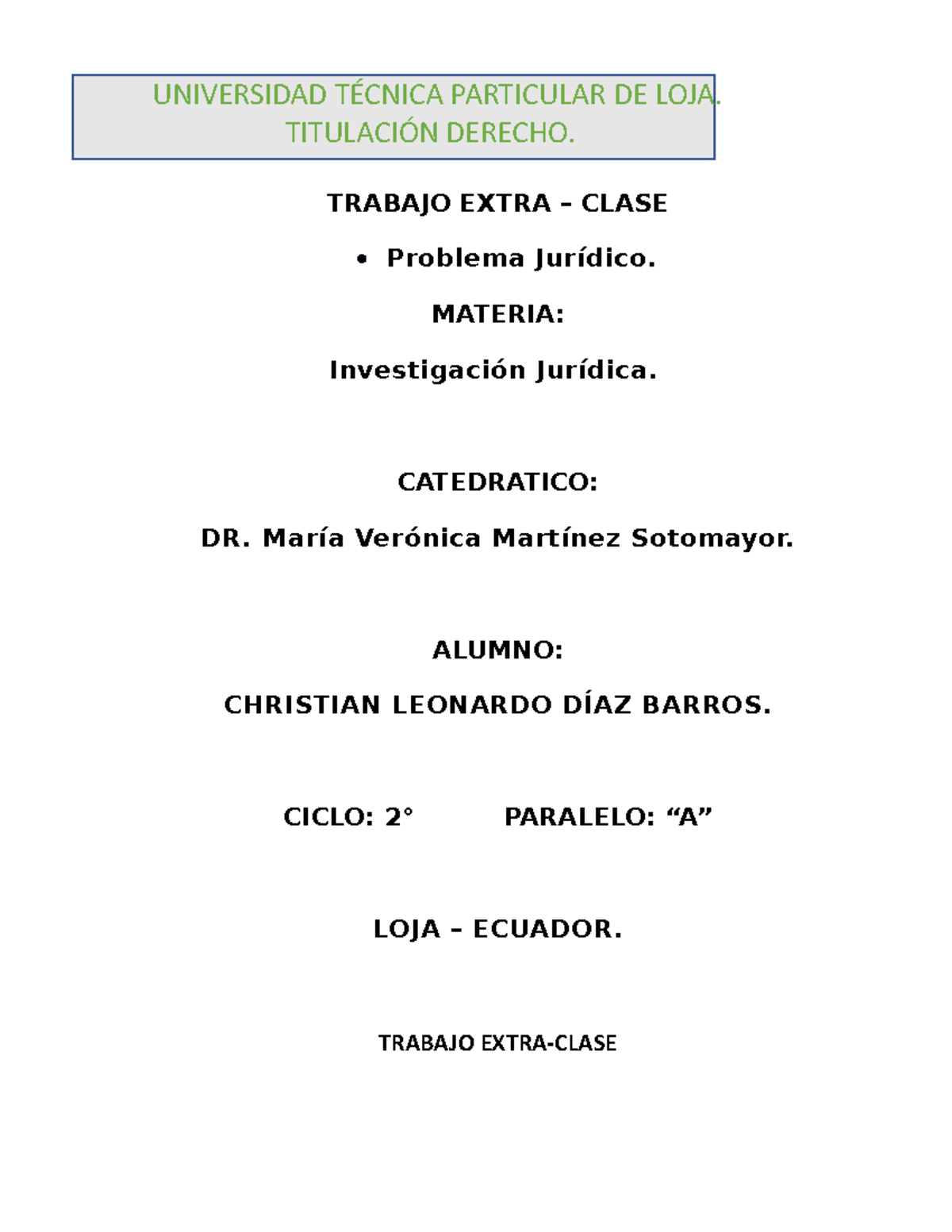 UNIVERSIDAD TÉCNICA PARTICULAR DE LOJA.
TITULACIÓN DERECHO.

TRABAJO EXTRA – CLASE

• Problema Jurídico.

MATERIA:

Investigación Jurídica.

CATEDRATICO:

DR. María Verónica Martínez Sotomayor.

ALUMNO:

CHRISTIAN LEONARDO DÍAZ BARROS.

CICLO: 2°   PARALELO: “A”

LOJA – ECUADOR.

TRABAJO EXTRA-CLASE